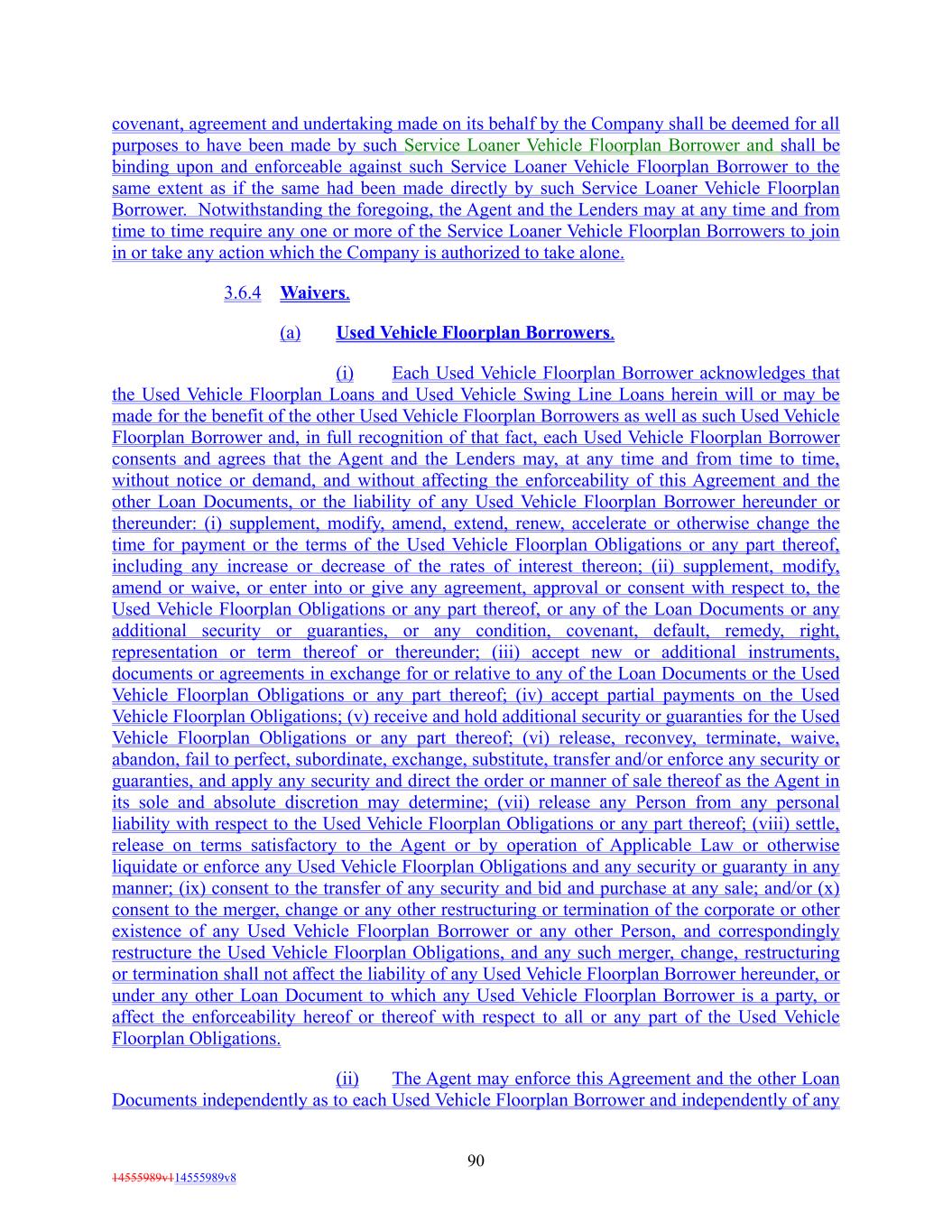 covenant, agreement and undertaking made on its behalf by the Company shall be deemed for all purposes to have been made by such Service Loaner Vehicle Floorplan Borrower and shall be binding upon and enforceable against such Service Loaner Vehicle Floorplan Borrower to the same extent as if the same had been made directly by such Service Loaner Vehicle Floorplan Borrower. Notwithstanding the foregoing, the Agent and the Lenders may at any time and from time to time require any one or more of the Service Loaner Vehicle Floorplan Borrowers to join in or take any action which the Company is authorized to take alone.

3.6.4 Waivers.

(a) Used Vehicle Floorplan Borrowers.

(i) Each Used Vehicle Floorplan Borrower acknowledges that the Used Vehicle Floorplan Loans and Used Vehicle Swing Line Loans herein will or may be made for the benefit of the other Used Vehicle Floorplan Borrowers as well as such Used Vehicle Floorplan Borrower and, in full recognition of that fact, each Used Vehicle Floorplan Borrower consents and agrees that the Agent and the Lenders may, at any time and from time to time, without notice or demand, and without affecting the enforceability of this Agreement and the other Loan Documents, or the liability of any Used Vehicle Floorplan Borrower hereunder or thereunder: (i) supplement, modify, amend, extend, renew, accelerate or otherwise change the time for payment or the terms of the Used Vehicle Floorplan Obligations or any part thereof, including any increase or decrease of the rates of interest thereon; (ii) supplement, modify, amend or waive, or enter into or give any agreement, approval or consent with respect to, the Used Vehicle Floorplan Obligations or any part thereof, or any of the Loan Documents or any additional security or guaranties, or any condition, covenant, default, remedy, right, representation or term thereof or thereunder; (iii) accept new or additional instruments, documents or agreements in exchange for or relative to any of the Loan Documents or the Used Vehicle Floorplan Obligations or any part thereof; (iv) accept partial payments on the Used Vehicle Floorplan Obligations; (v) receive and hold additional security or guaranties for the Used Vehicle Floorplan Obligations or any part thereof; (vi) release, reconvey, terminate, waive, abandon, fail to perfect, subordinate, exchange, substitute, transfer and/or enforce any security or guaranties, and apply any security and direct the order or manner of sale thereof as the Agent in its sole and absolute discretion may determine; (vii) release any Person from any personal liability with respect to the Used Vehicle Floorplan Obligations or any part thereof; (viii) settle, release on terms satisfactory to the Agent or by operation of Applicable Law or otherwise liquidate or enforce any Used Vehicle Floorplan Obligations and any security or guaranty in any manner; (ix) consent to the transfer of any security and bid and purchase at any sale; and/or (x) consent to the merger, change or any other restructuring or termination of the corporate or other existence of any Used Vehicle Floorplan Borrower or any other Person, and correspondingly restructure the Used Vehicle Floorplan Obligations, and any such merger, change, restructuring or termination shall not affect the liability of any Used Vehicle Floorplan Borrower hereunder, or under any other Loan Document to which any Used Vehicle Floorplan Borrower is a party, or affect the enforceability hereof or thereof with respect to all or any part of the Used Vehicle Floorplan Obligations.

(ii) The Agent may enforce this Agreement and the other Loan Documents independently as to each Used Vehicle Floorplan Borrower and independently of any

90

14555989v114555989v8